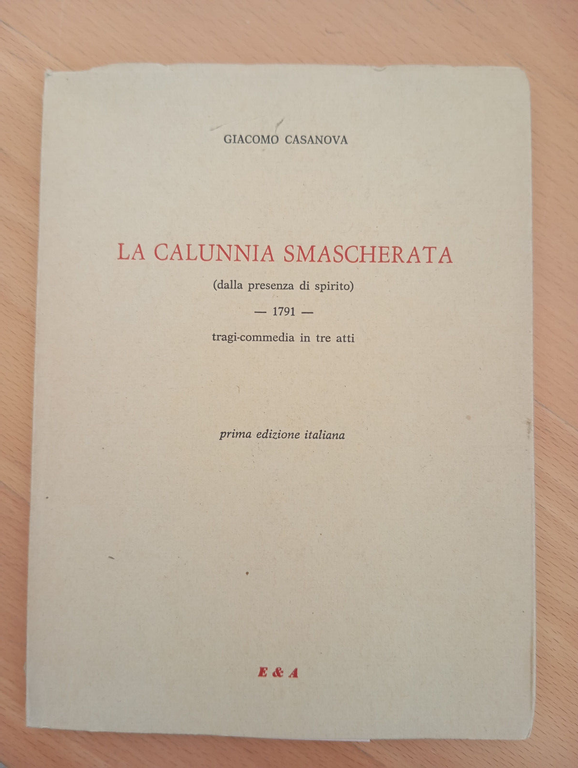 GIACOMO CASANOVA

LA CALUNNIA SMASCHERATA

(dalla presenza di spirito)

— 1791 —

tragi-commedia in tre atti

prima edizione italiana

E & A